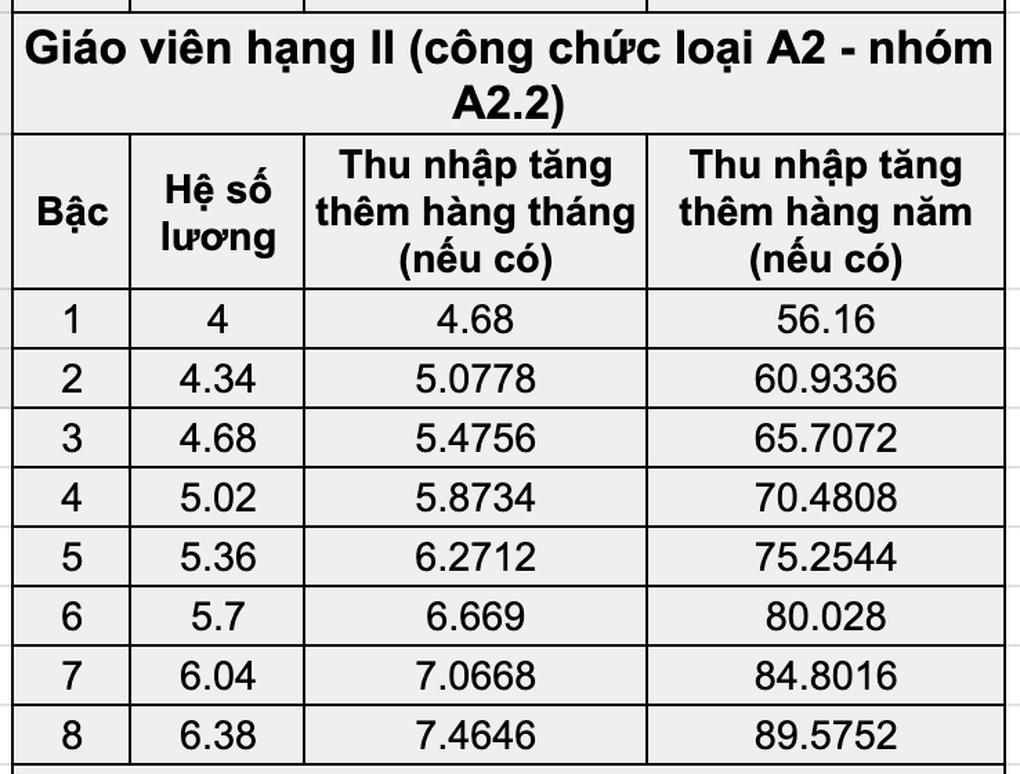 Giáo viên hạng II (công chức loại A2 - nhóm A2.2)

| Bậc | Hệ số lương | Thu nhập tăng thêm hàng tháng (nếu có) | Thu nhập tăng thêm hàng năm (nếu có) |
|---|---|---|---|
| 1 | 4 | 4.68 | 56.16 |
| 2 | 4.34 | 5.0778 | 60.9336 |
| 3 | 4.68 | 5.4756 | 65.7072 |
| 4 | 5.02 | 5.8734 | 70.4808 |
| 5 | 5.36 | 6.2712 | 75.2544 |
| 6 | 5.7 | 6.669 | 80.028 |
| 7 | 6.04 | 7.0668 | 84.8016 |
| 8 | 6.38 | 7.4646 | 89.5752 |